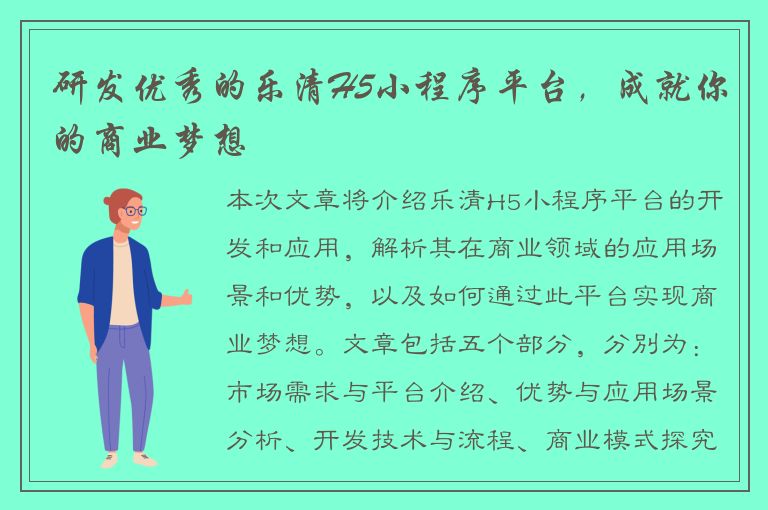 研发优秀的乐清H5小程序平台，成就你的商业梦想

本次文章将介绍乐清H5小程序平台的开发和应用，解析其在商业领域的应用场景和优势，以及如何通过此平台实现商业梦想。文章包括五个部分，分别为：市场需求与平台介绍、优势与应用场景分析、开发技术与流程、商业模式探究